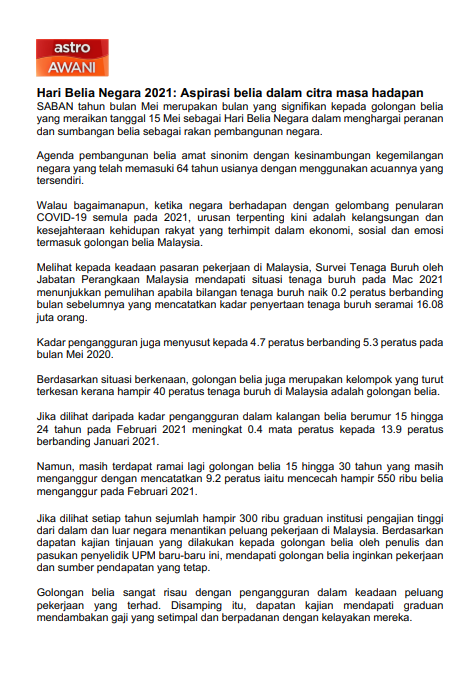 astro
AWANI

Hari Belia Negara 2021: Aspirasi belia dalam citra masa hadapan
SABAN tahun bulan Mei merupakan bulan yang signifikan kepada golongan belia yang meraikan tanggal 15 Mei sebagai Hari Belia Negara dalam menghargai peranan dan sumbangan belia sebagai rakan pembangunan negara.

Agenda pembangunan belia amat sinonim dengan kesinambungan kegemilangan negara yang telah memasuki 64 tahun usianya dengan menggunakan acuannya yang tersendiri.

Walau bagaimanapun, ketika negara berhadapan dengan gelombang penularan COVID-19 semula pada 2021, urusan terpenting kini adalah kelangsungan dan kesejahteraan kehidupan rakyat yang terhimpit dalam ekonomi, sosial dan emosi termasuk golongan belia Malaysia.

Melihat kepada keadaan pasaran pekerjaan di Malaysia, Survei Tenaga Buruh oleh Jabatan Perangkaan Malaysia mendapati situasi tenaga buruh pada Mac 2021 menunjukkan pemulihan apabila bilangan tenaga buruh naik 0.2 peratus berbanding bulan sebelumnya yang mencatatkan kadar penyertaan tenaga buruh seramai 16.08 juta orang.

Kadar pengangguran juga menyusut kepada 4.7 peratus berbanding 5.3 peratus pada bulan Mei 2020.

Berdasarkan situasi berkenaan, golongan belia juga merupakan kelompok yang turut terkesan kerana hampir 40 peratus tenaga buruh di Malaysia adalah golongan belia.

Jika dilihat daripada kadar pengangguran dalam kalangan belia berumur 15 hingga 24 tahun pada Februari 2021 meningkat 0.4 mata peratus kepada 13.9 peratus berbanding Januari 2021.

Namun, masih terdapat ramai lagi golongan belia 15 hingga 30 tahun yang masih menganggur dengan mencatatkan 9.2 peratus iaitu mencecah hampir 550 ribu belia menganggur pada Februari 2021.

Jika dilihat setiap tahun sejumlah hampir 300 ribu graduan institusi pengajian tinggi dari dalam dan luar negara menantikan peluang pekerjaan di Malaysia. Berdasarkan dapatan kajian tinjauan yang dilakukan kepada golongan belia oleh penulis dan pasukan penyelidik UPM baru-baru ini, mendapati golongan belia inginkan pekerjaan dan sumber pendapatan yang tetap.

Golongan belia sangat risau dengan pengangguran dalam keadaan peluang pekerjaan yang terhad. Disamping itu, dapatan kajian mendapati graduan mendambakan gaji yang setimpal dan berpadanan dengan kelayakan mereka.